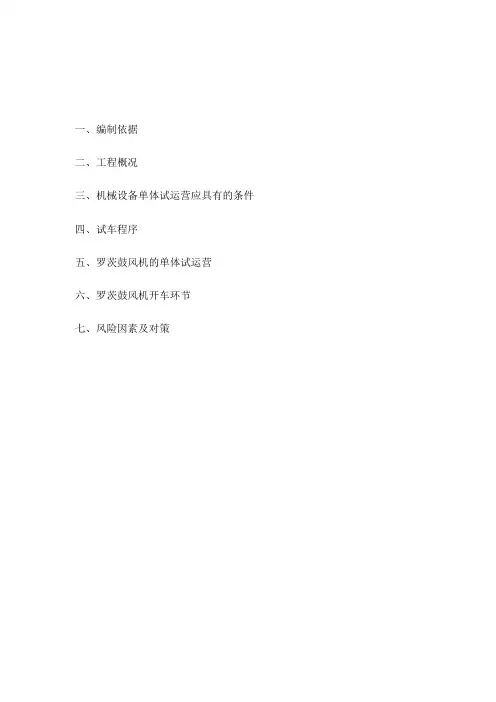 一、编制依据

二、工程概况

三、机械设备单体试运营应具有的条件

四、试车程序

五、罗茨鼓风机的单体试运营

六、罗茨鼓风机开车环节

七、风险因素及对策